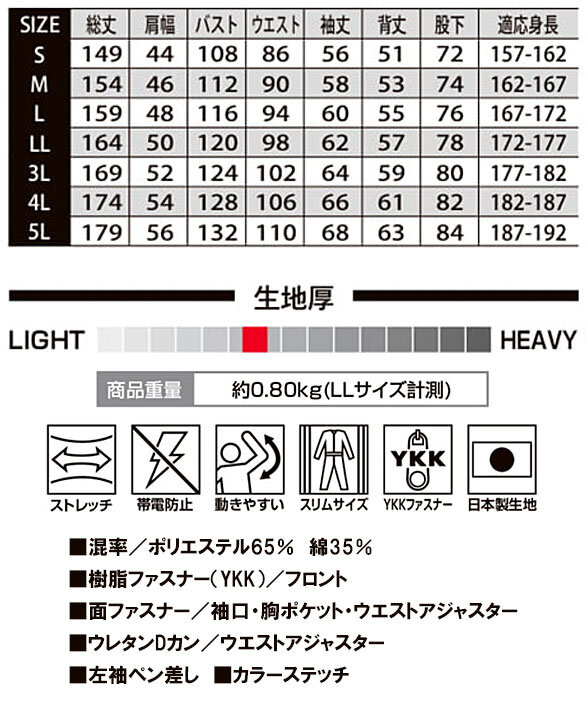 | SIZE | 総丈 | 肩幅 | バスト | ウエスト | 袖丈 | 背丈 | 股下 | 適応身長 |
|---|---|---|---|---|---|---|---|---|
| S | 149 | 44 | 108 | 86 | 56 | 51 | 72 | 157-162 |
| M | 154 | 46 | 112 | 90 | 58 | 53 | 74 | 162-167 |
| L | 159 | 48 | 116 | 94 | 60 | 55 | 76 | 167-172 |
| LL | 164 | 50 | 120 | 98 | 62 | 57 | 78 | 172-177 |
| 3L | 169 | 52 | 124 | 102 | 64 | 59 | 80 | 177-182 |
| 4L | 174 | 54 | 128 | 106 | 66 | 61 | 82 | 182-187 |
| 5L | 179 | 56 | 132 | 110 | 68 | 63 | 84 | 187-192 |

生地厚

LIGHT HEAVY

商品重量 約0.80kg(LLサイズ計測)

ストレッチ 帯電防止 動きやすい スリムサイズ YKK YKKファスナー 日本製生地

■混率／ポリエステル65％ 綿35％

■樹脂ファスナー(YKK)／フロント

■面ファスナー／袖口・胸ポケット・ウエストアジャスター

■ウレタンDカン／ウエストアジャスター

■左袖ペン差し ■カラーステッチ